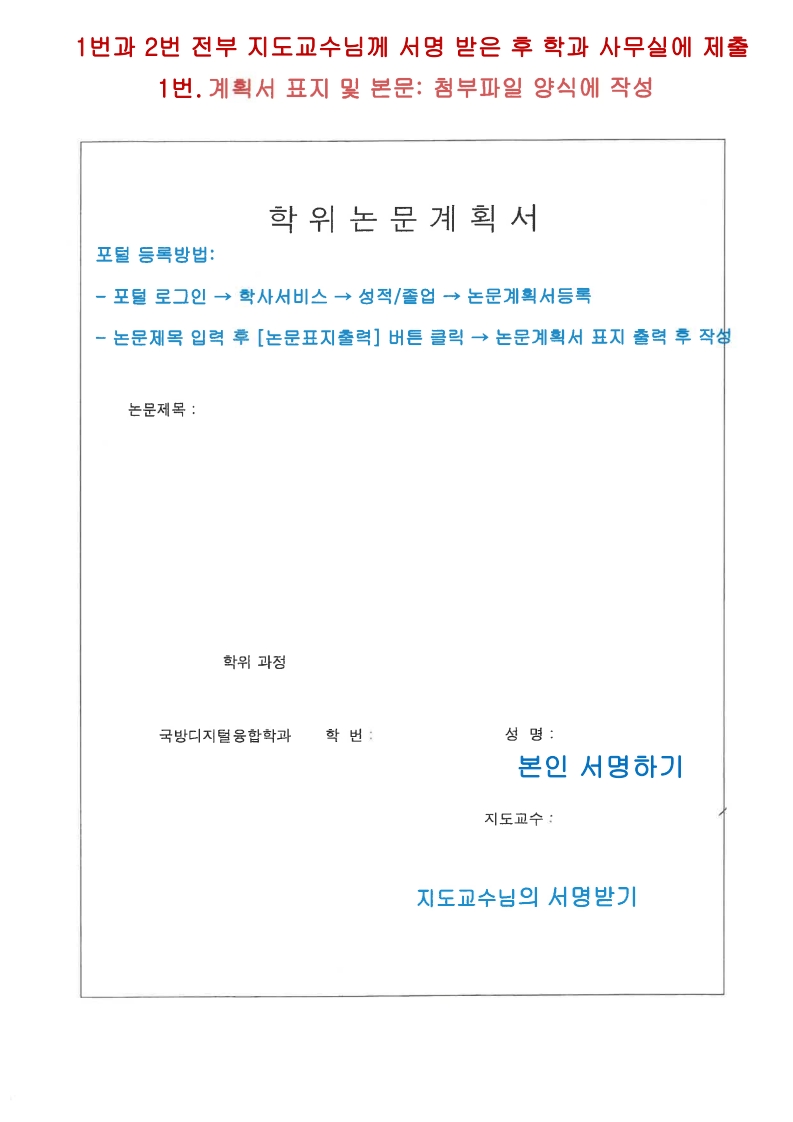 1번과 2번 전부 지도교수님께 서명 받은 후 학과 사무실에 제출

1번. 계획서 표지 및 본문: 첨부파일 양식에 작성

학 위 논 문 계 획 서

포털 등록방법:

- 포털 로그인 → 학사서비스 → 성적/졸업 → 논문계획서등록

- 논문제목 입력 후 [논문표지출력] 버튼 클릭 → 논문계획서 표지 출력 후 작성

논문제목 :

학위 과정

국방디지털융합학과 학 번 : 성 명 :

본인 서명하기

지도교수 :

지도교수님의 서명받기